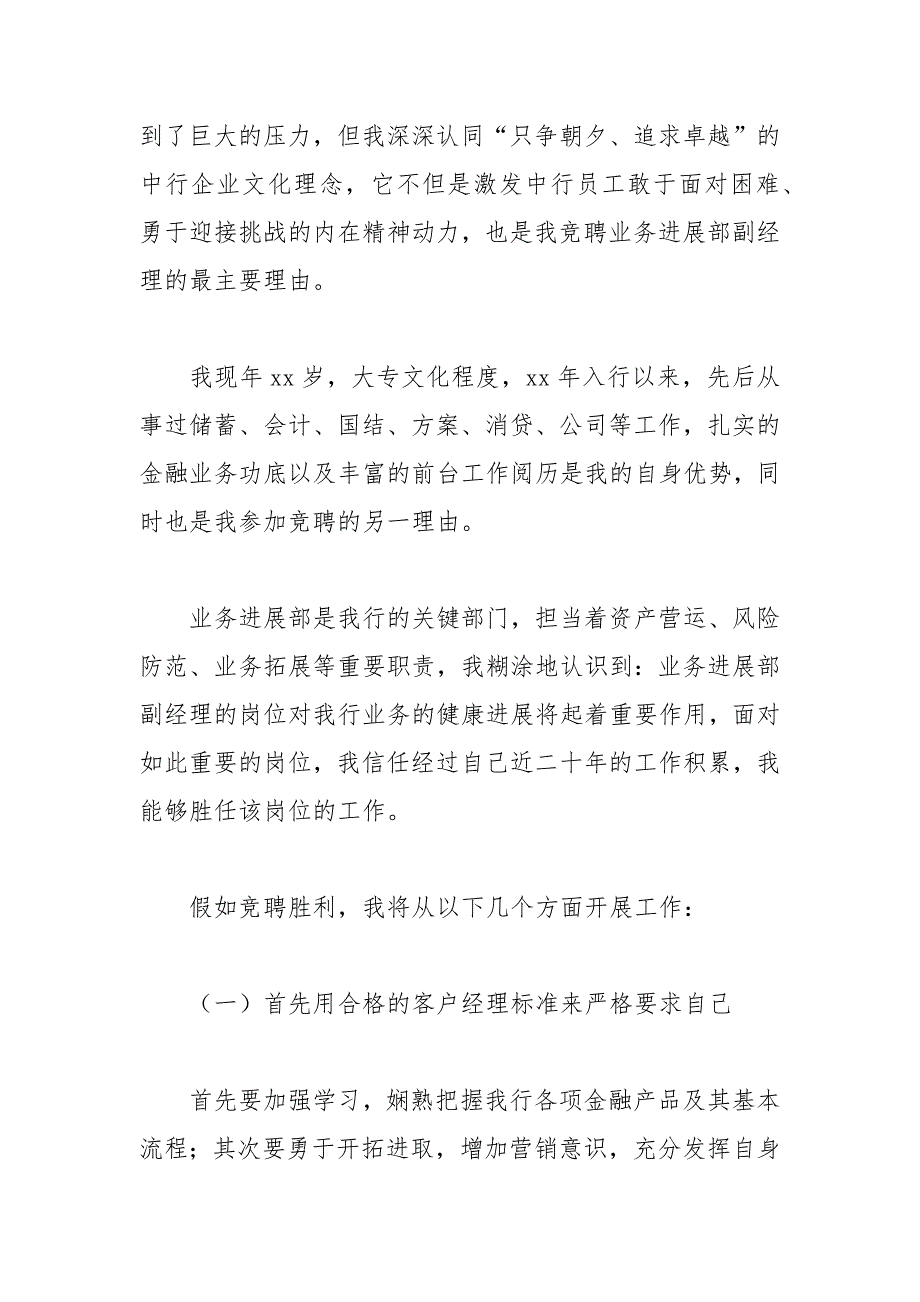 到了巨大的压力，但我深深认同“只争朝夕、追求卓越”的中行企业文化理念，它不但是激发中行员工敢于面对困难、勇于迎接挑战的内在精神动力，也是我竞聘业务进展部副经理的最主要理由。

我现年 xx 岁，大专文化程度，xx 年入行以来，先后从事过储蓄、会计、国结、方案、消贷、公司等工作，扎实的金融业务功底以及丰富的前台工作阅历是我的自身优势，同时也是我参加竞聘的另一理由。

业务进展部是我行的关键部门，担当着资产营运、风险防范、业务拓展等重要职责，我糊涂地认识到：业务进展部副经理的岗位对我行业务的健康进展将起着重要作用，面对如此重要的岗位，我信任经过自己近二十年的工作积累，我能够胜任该岗位的工作。

假如竞聘胜利，我将从以下几个方面开展工作：

（一）首先用合格的客户经理标准来严格要求自己

首先要加强学习，娴熟把握我行各项金融产品及其基本流程；其次要勇于开拓进取，增加营销意识，充分发挥自身